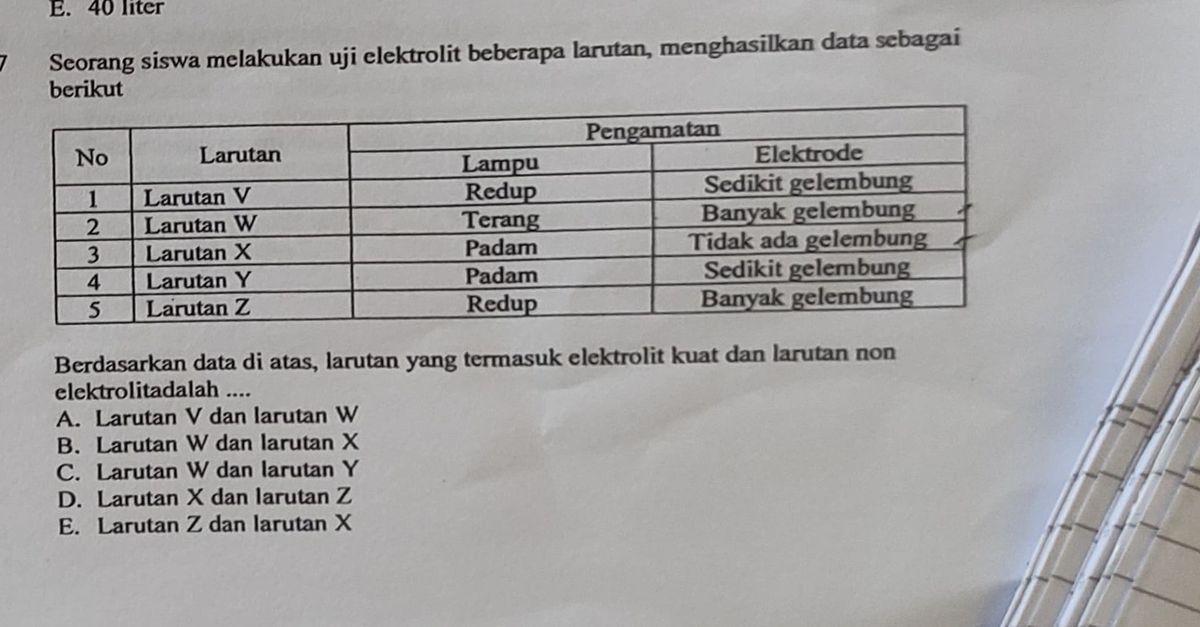 E. 40 liter

7 Seorang siswa melakukan uji elektrolit beberapa larutan, menghasilkan data sebagai berikut

| No | Larutan | Pengamatan | |
|---|---|---|---|
| | | Lampu | Elektrode |
| 1 | Larutan V | Redup | Sedikit gelembung |
| 2 | Larutan W | Terang | Banyak gelembung |
| 3 | Larutan X | Padam | Tidak ada gelembung |
| 4 | Larutan Y | Padam | Sedikit gelembung |
| 5 | Larutan Z | Redup | Banyak gelembung |

Berdasarkan data di atas, larutan yang termasuk elektrolit kuat dan larutan non elektrolitadalah ....
A. Larutan V dan larutan W
B. Larutan W dan larutan X
C. Larutan W dan larutan Y
D. Larutan X dan larutan Z
E. Larutan Z dan larutan X